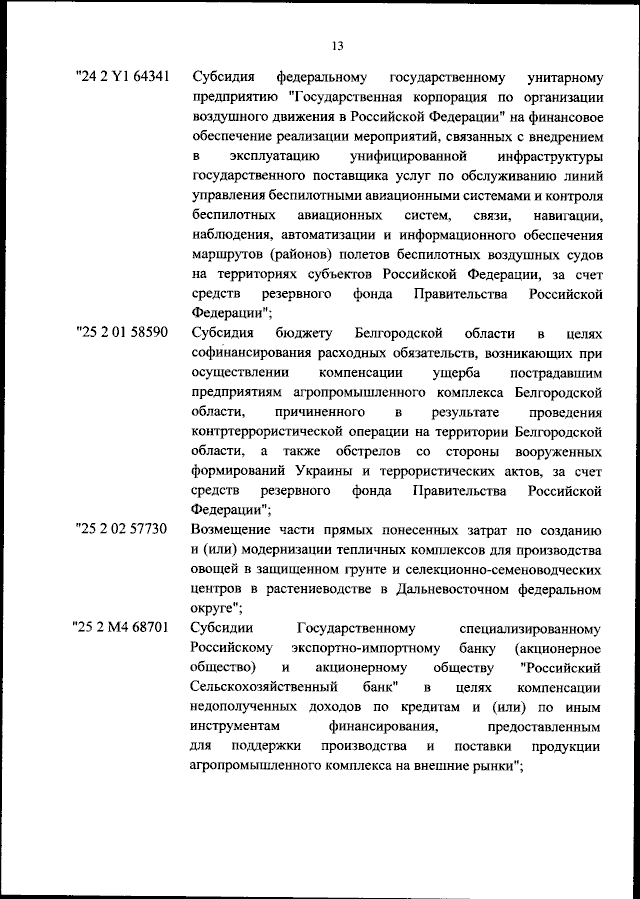 13

"24 2 Y1 64341 Субсидия федеральному государственному унитарному предприятию "Государственная корпорация по организации воздушного движения в Российской Федерации" на финансовое обеспечение реализации мероприятий, связанных с внедрением в эксплуатацию унифицированной инфраструктуры государственного поставщика услуг по обслуживанию линий управления беспилотными авиационными системами и контроля беспилотных авиационных систем, связи, навигации, наблюдения, автоматизации и информационного обеспечения маршрутов (районов) полетов беспилотных воздушных судов на территориях субъектов Российской Федерации, за счет средств резервного фонда Правительства Российской Федерации";

"25 2 01 58590 Субсидия бюджету Белгородской области в целях софинансирования расходных обязательств, возникающих при осуществлении компенсации ущерба пострадавшим предприятиям агропромышленного комплекса Белгородской области, причиненного в результате проведения контртеррористической операции на территории Белгородской области, а также обстрелов со стороны вооруженных формирований Украины и террористических актов, за счет средств резервного фонда Правительства Российской Федерации";

"25 2 02 57730 Возмещение части прямых понесенных затрат по созданию и (или) модернизации тепличных комплексов для производства овощей в защищенном грунте и селекционно-семеноводческих центров в растениеводстве в Дальневосточном федеральном округе";

"25 2 M4 68701 Субсидии Государственному специализированному Российскому экспортно-импортному банку (акционерное общество) и акционерному обществу "Российский Сельскохозяйственный банк" в целях компенсации недополученных доходов по кредитам и (или) по иным инструментам финансирования, предоставленным для поддержки производства и поставки продукции агропромышленного комплекса на внешние рынки";